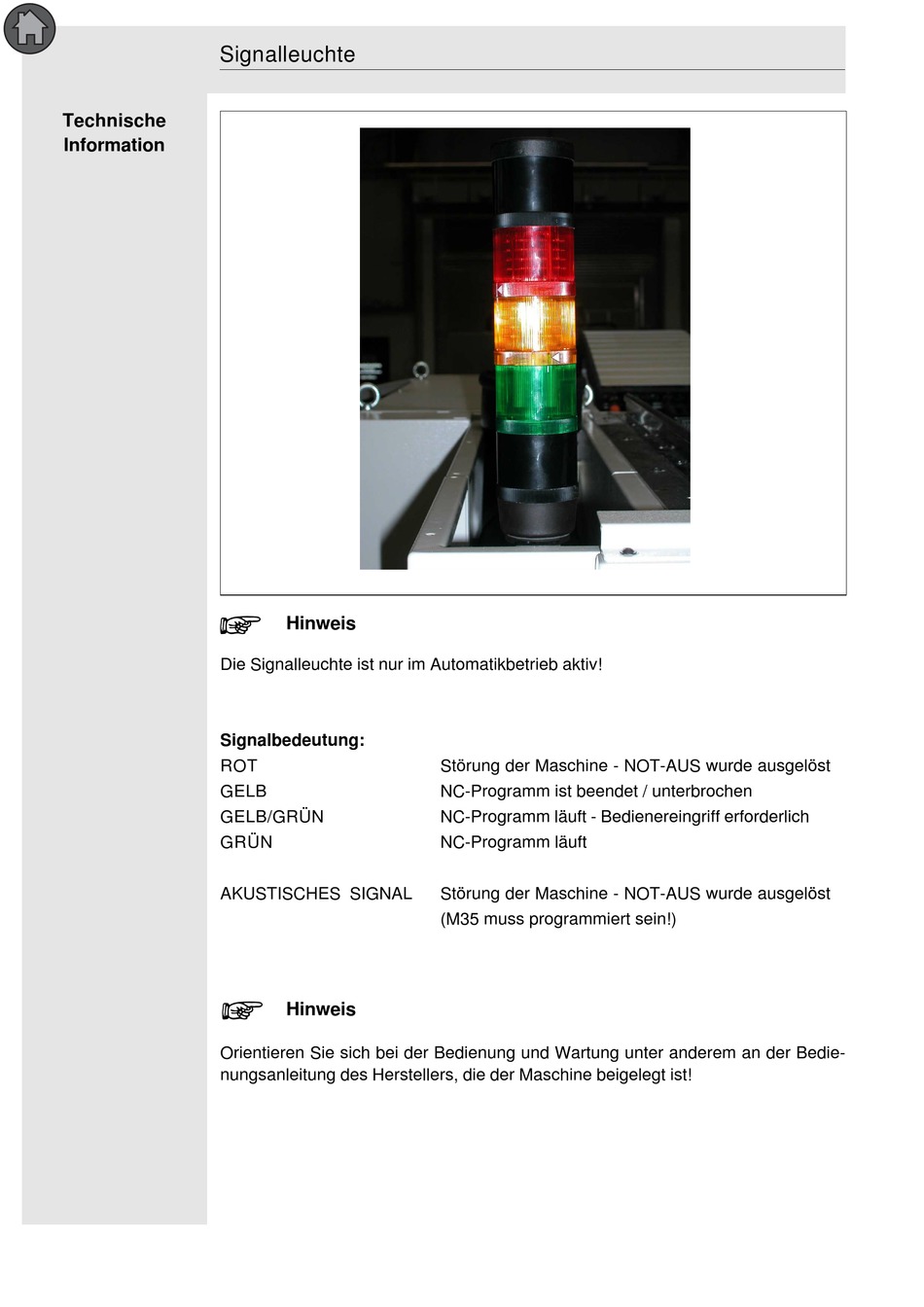 Signalleuchte

Technische Information

Hinweis

Die Signalleuchte ist nur im Automatikbetrieb aktiv!

Signalbedeutung:

| | |
|---|---|
| ROT | Störung der Maschine - NOT-AUS wurde ausgelöst |
| GELB | NC-Programm ist beendet / unterbrochen |
| GELB/GRÜN | NC-Programm läuft - Bedienereingriff erforderlich |
| GRÜN | NC-Programm läuft |
| AKUSTISCHES SIGNAL | Störung der Maschine - NOT-AUS wurde ausgelöst (M35 muss programmiert sein!) |

Hinweis

Orientieren Sie sich bei der Bedienung und Wartung unter anderem an der Bedienungsanleitung des Herstellers, die der Maschine beigelegt ist!